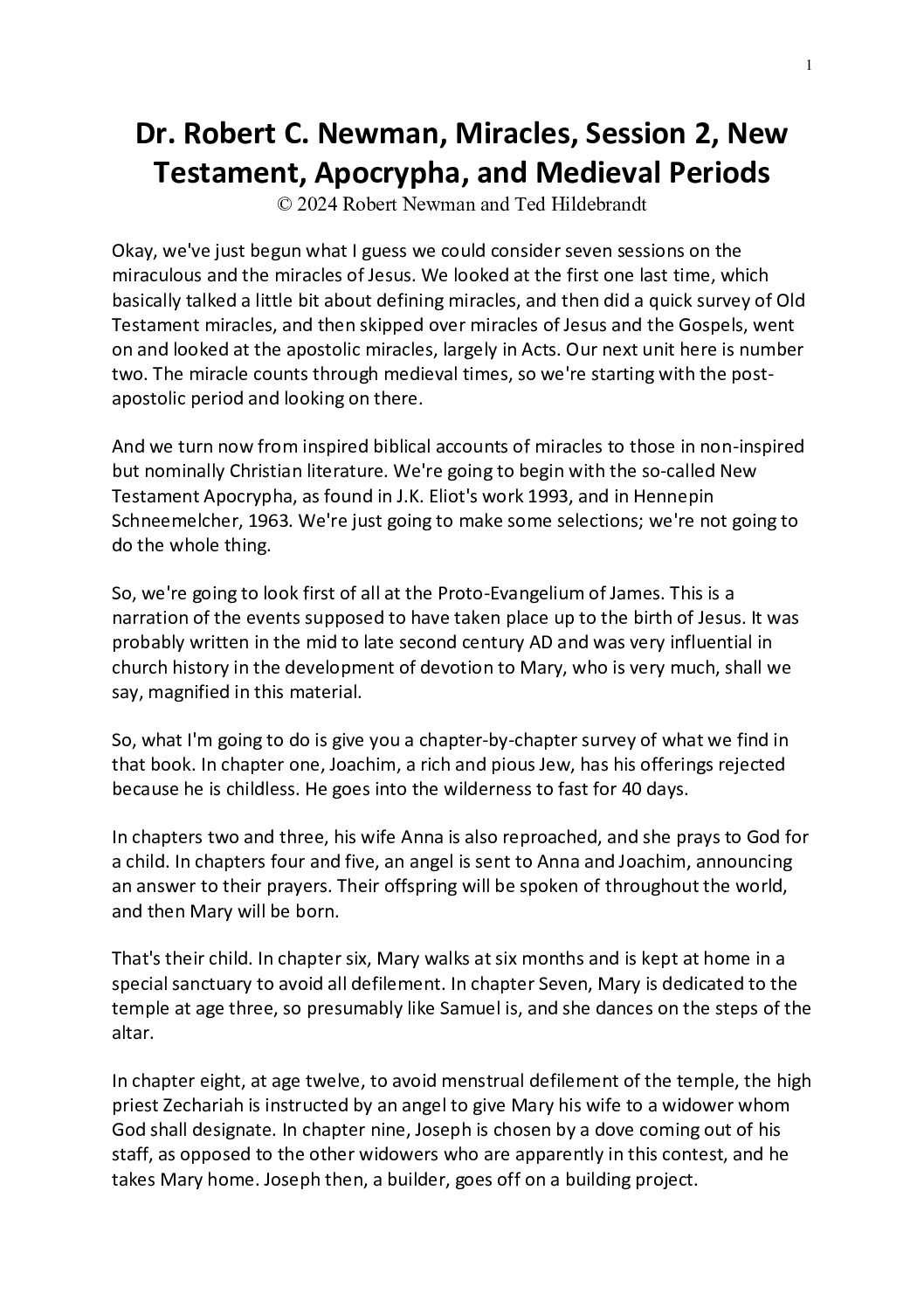 1

Dr. Robert C. Newman, Miracles, Session 2, New Testament, Apocrypha, and Medieval Periods
© 2024 Robert Newman and Ted Hildebrandt

Okay, we've just begun what I guess we could consider seven sessions on the miraculous and the miracles of Jesus. We looked at the first one last time, which basically talked a little bit about defining miracles, and then did a quick survey of Old Testament miracles, and then skipped over miracles of Jesus and the Gospels, went on and looked at the apostolic miracles, largely in Acts. Our next unit here is number two. The miracle counts through medieval times, so we're starting with the post-apostolic period and looking on there.

And we turn now from inspired biblical accounts of miracles to those in non-inspired but nominally Christian literature. We're going to begin with the so-called New Testament Apocrypha, as found in J.K. Eliot's work 1993, and in Hennepin Schneemelcher, 1963. We're just going to make some selections; we're not going to do the whole thing.

So, we're going to look first of all at the Proto-Evangelium of James. This is a narration of the events supposed to have taken place up to the birth of Jesus. It was probably written in the mid to late second century AD and was very influential in church history in the development of devotion to Mary, who is very much, shall we say, magnified in this material.

So, what I'm going to do is give you a chapter-by-chapter survey of what we find in that book. In chapter one, Joachim, a rich and pious Jew, has his offerings rejected because he is childless. He goes into the wilderness to fast for 40 days.

In chapters two and three, his wife Anna is also reproached, and she prays to God for a child. In chapters four and five, an angel is sent to Anna and Joachim, announcing an answer to their prayers. Their offspring will be spoken of throughout the world, and then Mary will be born.

That's their child. In chapter six, Mary walks at six months and is kept at home in a special sanctuary to avoid all defilement. In chapter Seven, Mary is dedicated to the temple at age three, so presumably like Samuel is, and she dances on the steps of the altar.

In chapter eight, at age twelve, to avoid menstrual defilement of the temple, the high priest Zechariah is instructed by an angel to give Mary his wife to a widower whom God shall designate. In chapter nine, Joseph is chosen by a dove coming out of his staff, as opposed to the other widowers who are apparently in this contest, and he takes Mary home. Joseph then, a builder, goes off on a building project.